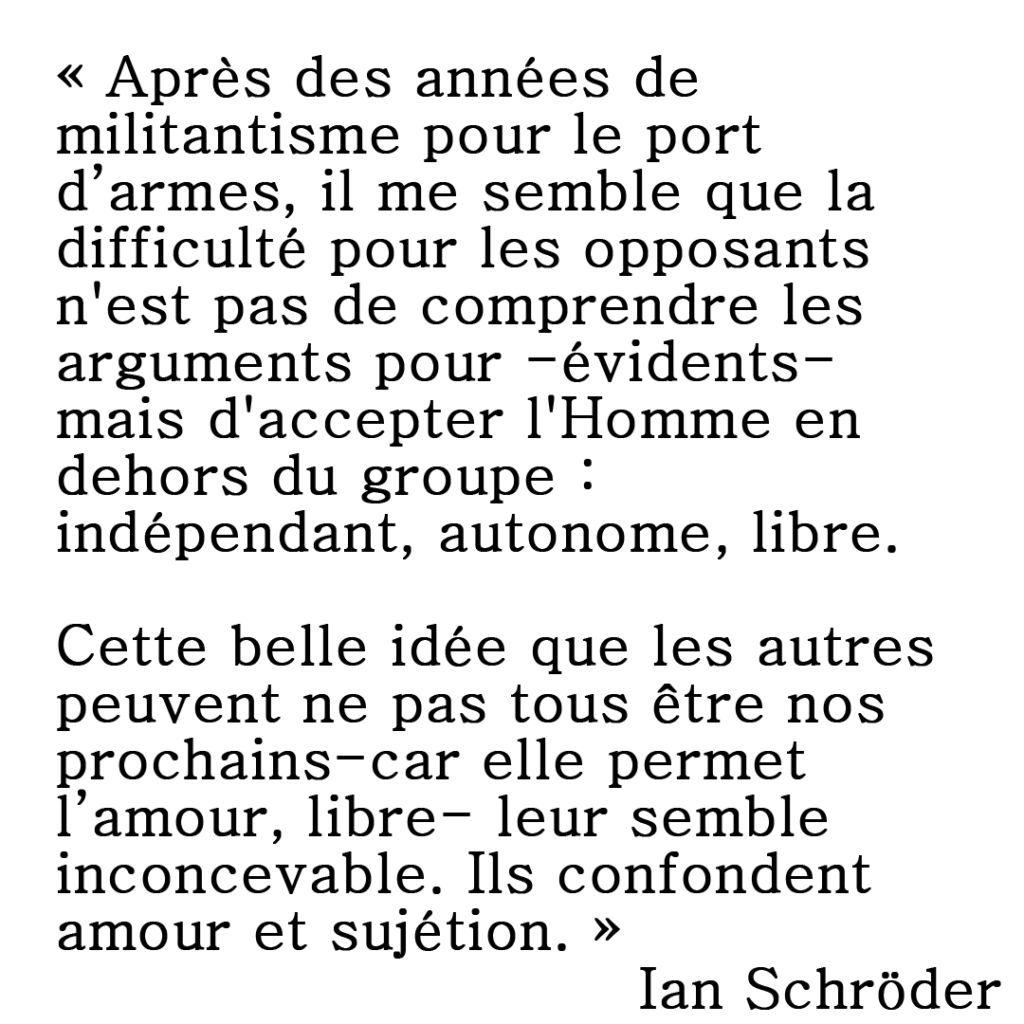 « Après des années de militantisme pour le port d’armes, il me semble que la difficulté pour les opposants n'est pas de comprendre les arguments pour -évidents- mais d'accepter l'Homme en dehors du groupe : indépendant, autonome, libre.

Cette belle idée que les autres peuvent ne pas tous être nos prochains-car elle permet l’amour, libre- leur semble inconcevable. Ils confondent amour et sujétion. »

Ian Schröder